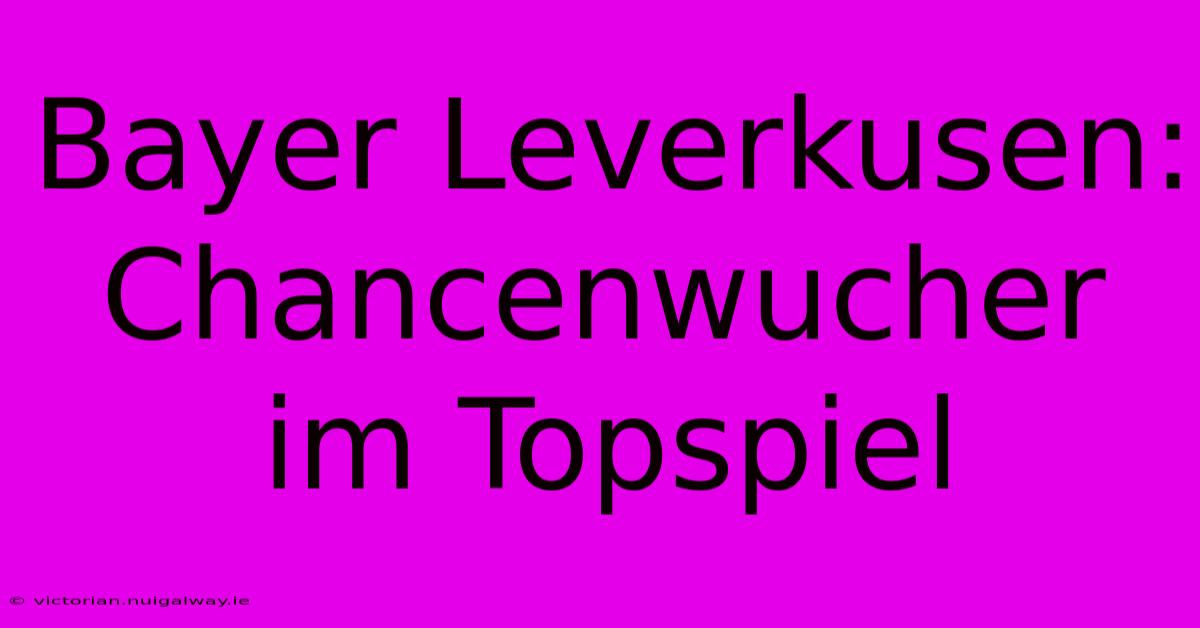 Bayer Leverkusen: Chancenwucher im Topspiel

© victorian.nuigalway.ie